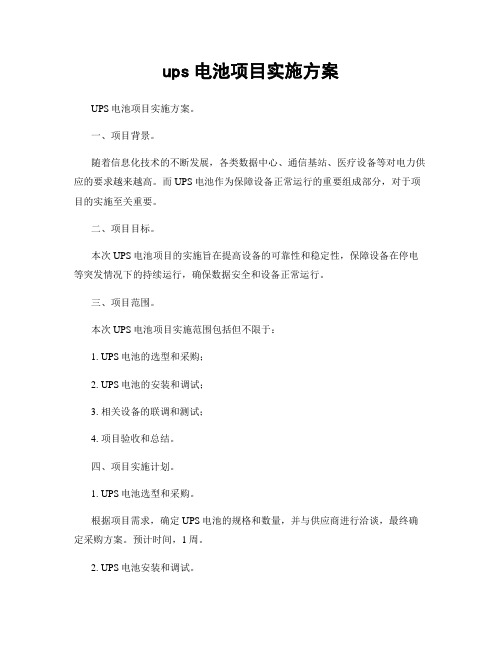 ups 电池项目实施方案

UPS 电池项目实施方案。

一、项目背景。

随着信息化技术的不断发展，各类数据中心、通信基站、医疗设备等对电力供应的要求越来越高。而 UPS 电池作为保障设备正常运行的重要组成部分，对于项目的实施至关重要。

二、项目目标。

本次 UPS 电池项目的实施旨在提高设备的可靠性和稳定性，保障设备在停电等突发情况下的持续运行，确保数据安全和设备正常运行。

三、项目范围。

本次 UPS 电池项目实施范围包括但不限于：

1. UPS 电池的选型和采购；

2. UPS 电池的安装和调试；

3. 相关设备的联调和测试；

4. 项目验收和总结。

四、项目实施计划。

1. UPS 电池选型和采购。

根据项目需求，确定 UPS 电池的规格和数量，并与供应商进行洽谈，最终确定采购方案。预计时间，1 周。

2. UPS 电池安装和调试。